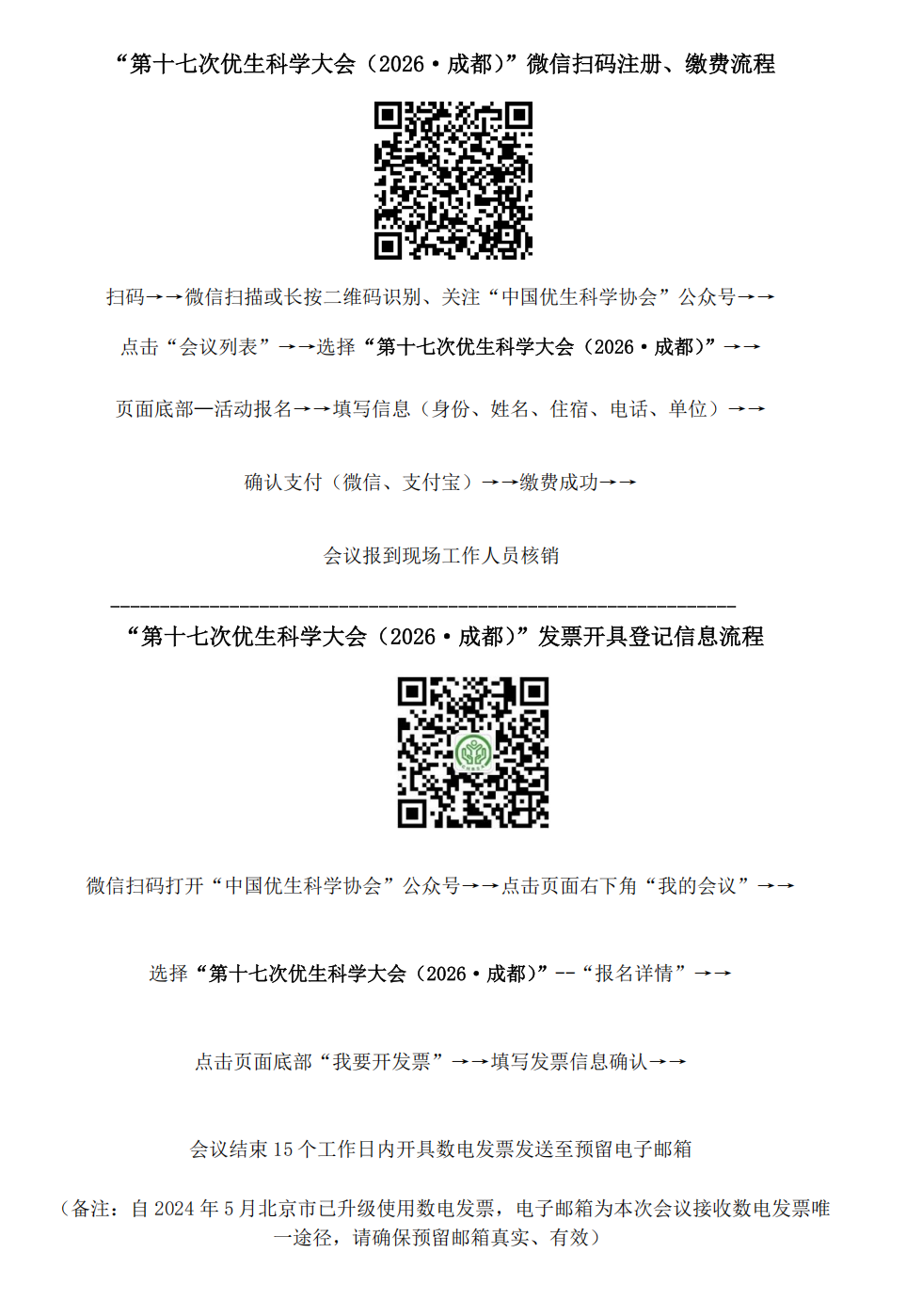 “第十七次优生科学大会（2026·成都）”微信扫码注册、缴费流程

扫码→→微信扫描或长按二维码识别、关注“中国优生科学协会”公众号→→

点击“会议列表”→→选择“第十七次优生科学大会（2026·成都）”→→

页面底部—活动报名→→填写信息（身份、姓名、住宿、电话、单位）→→

确认支付（微信、支付宝）→→缴费成功→→

会议报到现场工作人员核销

“第十七次优生科学大会（2026·成都）”发票开具登记信息流程

微信扫码打开“中国优生科学协会”公众号→→点击页面右下角“我的会议”→→

选择“第十七次优生科学大会（2026·成都）”--“报名详情”→→

点击页面底部“我要开发票”→→填写发票信息确认→→

会议结束15个工作日内开具数电发票发送至预留电子邮箱

（备注：自2024年5月北京市已升级使用数电发票，电子邮箱为本次会议接收数电发票唯一途径，请确保预留邮箱真实、有效）